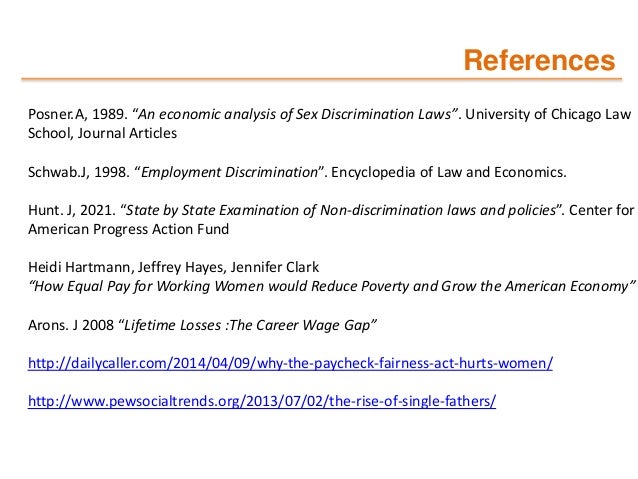 References

Posner.A, 1989. “An economic analysis of Sex Discrimination Laws”. University of Chicago Law School, Journal Articles

Schwab.J, 1998. “Employment Discrimination”. Encyclopedia of Law and Economics.

Hunt. J, 2021. “State by State Examination of Non-discrimination laws and policies”. Center for American Progress Action Fund

Heidi Hartmann, Jeffrey Hayes, Jennifer Clark
“How Equal Pay for Working Women would Reduce Poverty and Grow the American Economy”

Arons. J 2008 “Lifetime Losses :The Career Wage Gap”

http://dailycaller.com/2014/04/09/why-the-paycheck-fairness-act-hurts-women/

http://www.pewsocialtrends.org/2013/07/02/the-rise-of-single-fathers/